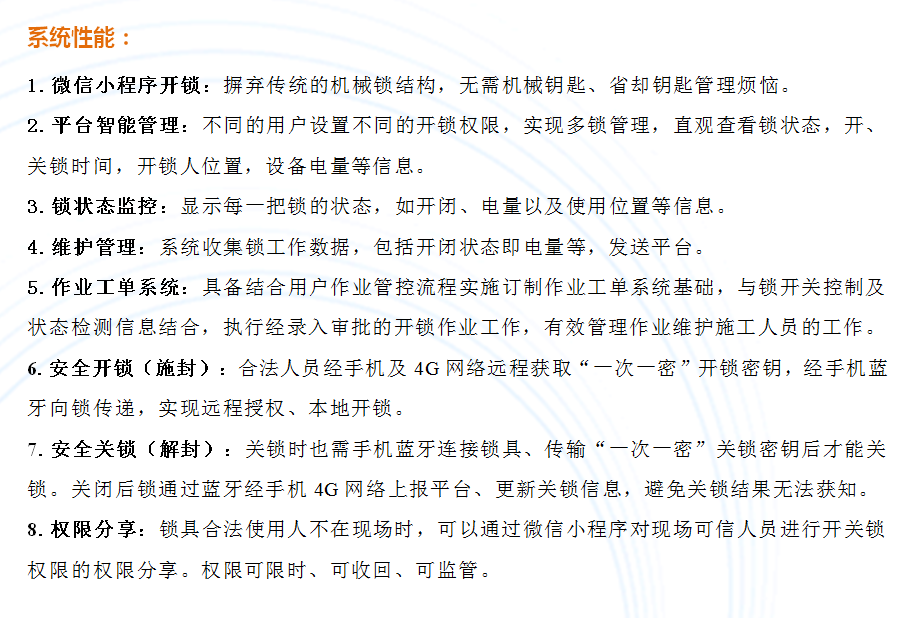 系统性能：

1. 微信小程序开锁：摒弃传统的机械锁结构，无需机械钥匙、省却钥匙管理烦恼。

2. 平台智能管理：不同的用户设置不同的开锁权限，实现多锁管理，直观查看锁状态，开、关锁时间，开锁人位置，设备电量等信息。

3. 锁状态监控：显示每一把锁的状态，如开闭、电量以及使用位置等信息。

4. 维护管理：系统收集锁工作数据，包括开闭状态即电量等，发送平台。

5. 作业工单系统：具备结合用户作业管控流程实施订制作业工单系统基础，与锁开关控制及状态检测信息结合，执行经录入审批的开锁作业工作，有效管理作业维护施工人员的工作。

6. 安全开锁（施封）：合法人员经手机及 4G 网络远程获取“一次一密”开锁密钥，经手机蓝牙向锁传递，实现远程授权、本地开锁。

7. 安全关锁（解封）：关锁时也需手机蓝牙连接锁具、传输“一次一密”关锁密钥后才能关锁。关闭后锁通过蓝牙经手机 4G 网络上报平台、更新关锁信息，避免关锁结果无法获知。

8. 权限分享：锁具合法使用人不在现场时，可以通过微信小程序对现场可信人员进行开关锁权限的权限分享。权限可限时、可收回、可监管。